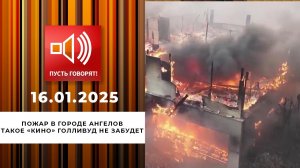 ПУСТЬ ГОВОРЯТ!

16.01.2025

ПОЖАР В ГОРОДЕ АНГЕЛОВ
ТАКОЕ «КИНО» ГОЛЛИВУД НЕ ЗАБУДЕТ